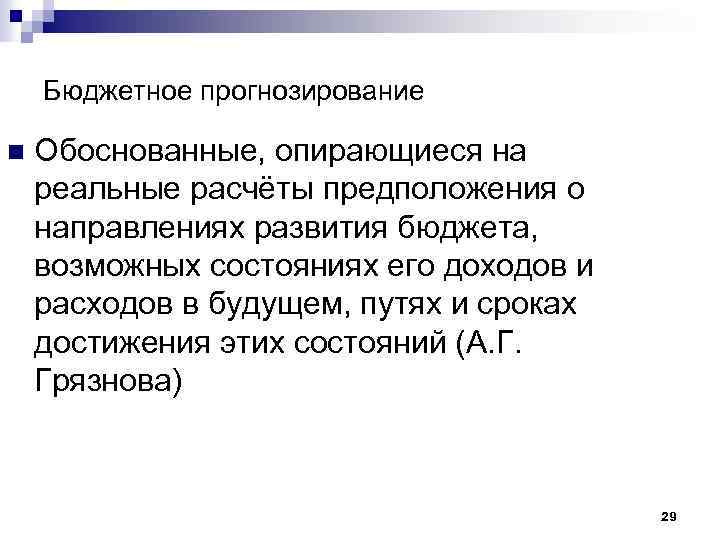 Бюджетное прогнозирование

Обоснованные, опирающиеся на реальные расчёты предположения о направлениях развития бюджета, возможных состояниях его доходов и расходов в будущем, путях и сроках достижения этих состояний (А.Г. Грязнова)

29